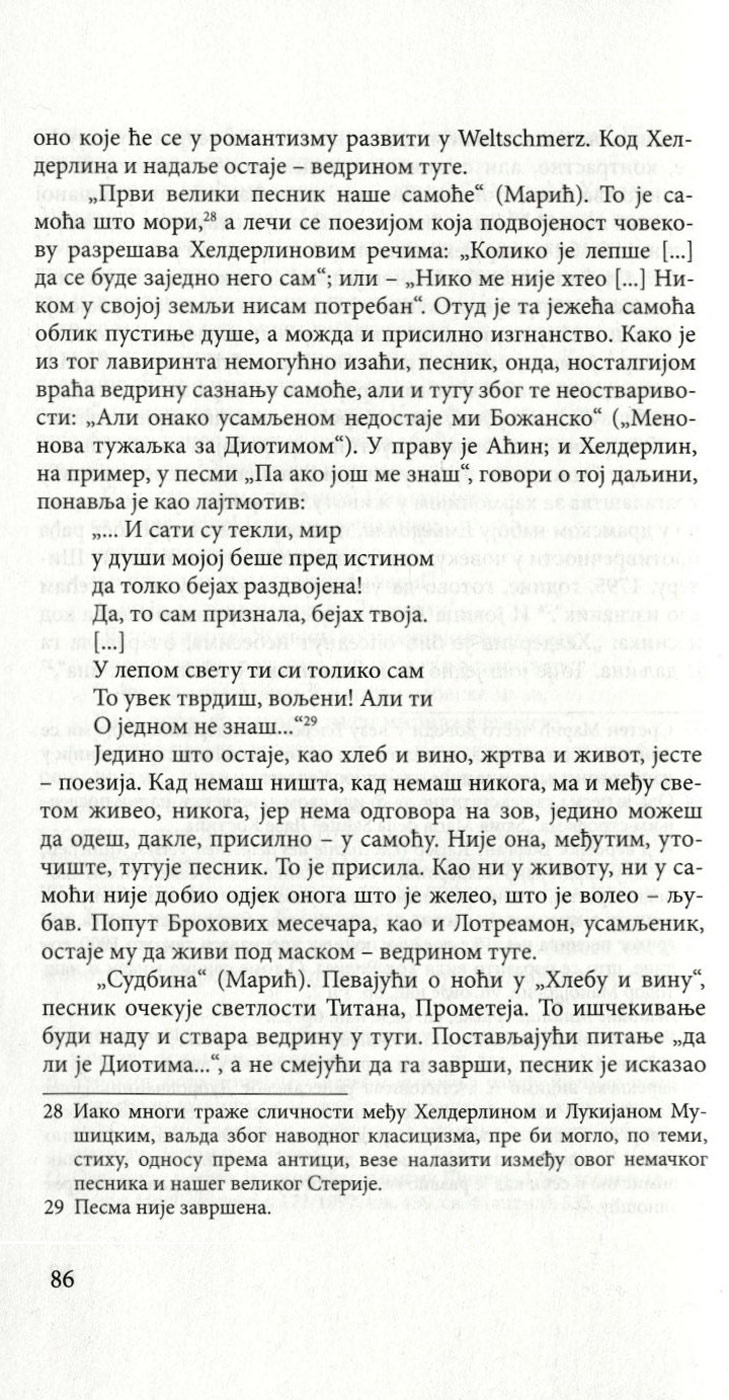 оно које ће се у романтизму развити у Weltschmerz. Код Хелдерлина и надаље остаје – ведрином туге.

„Први велики песник наше самоће“ (Марић). То је самоћа што мори,$^{28}$ а лечи се поезијом која подвојеност човекову разрешава Хелдерлиновим речима: „Колико је лепше [...] да се буде заједно него сам“; или – „Нико ме није хтео [...] Ником у својој земљи нисам потребан“. Отуд је та јежећа самоћа облик пустиње душе, а можда и присилно изгнанство. Како је из тог лавиринта немогућно изаћи, песник, онда, носталгијом враћа ведрину сазнању самоће, али и тугу због те неостваривости: „Али онако усамљеном недостаје ми Божанско“ („Менонова тужаљка за Диотимом“). У праву је Аћин; и Хелдерлин, на пример, у песми „Па ако још ме знаш“, говори о тој даљини, понавља је као лајтмотив:

„... И сати су текли, мир
у души мојој беше пред истином
да толко бејах раздвојена!
Да, то сам признала, бејах твоја.
[...]
У лепом свету ти си толико сам
То увек тврдиш, вољени! Али ти
О једном не знаш...“$^{29}$

Једино што остаје, као хлеб и вино, жртва и живот, јесте – поезија. Кад немаш ништа, кад немаш никога, ма и међу светом живео, никога, јер нема одговора на зов, једино можеш да одеш, дакле, присилно – у самоћу. Није она, међутим, уточиште, тугује песник. То је присила. Као ни у животу, ни у самоћи није добио одјек онога што је желео, што је волео – љубав. Попут Брохових месечара, као и Лотреамон, усамљеник, остаје му да живи под маском – ведрином туге.

„Судбина“ (Марић). Певајући о ноћи у „Хлебу и вину“, песник очекује светлости Титана, Прометеја. То ишчекивање буди наду и ствара ведрину у туги. Постављајући питање „да ли је Диотима...“, а не смејући да га заврши, песник је исказао

28 Иако многи траже сличности међу Хелдерлином и Лукијаном Мушицким, ваљда због наводног класицизма, пре би могло, по теми, стиху, односу према антици, везе налазити између овог немачког песника и нашег великог Стерије.

29 Песма није завршена.

86